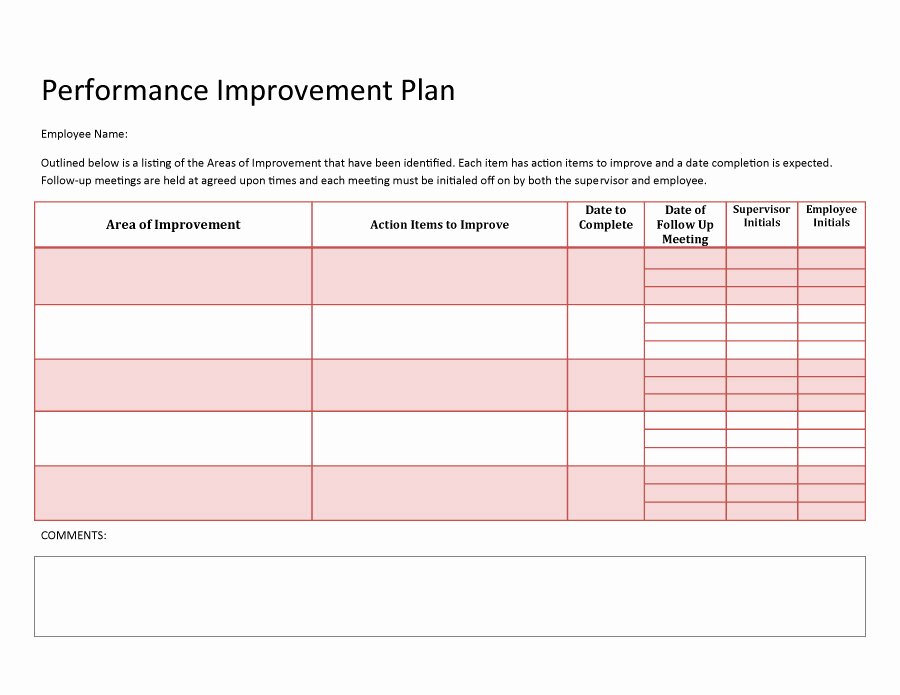 Performance Improvement Plan

Employee Name:

Outlined below is a listing of the Areas of Improvement that have been identified. Each item has action items to improve and a date completion is expected. Follow-up meetings are held at agreed upon times and each meeting must be initialed off on by both the supervisor and employee.

| Area of Improvement | Action Items to Improve | Date to Complete | Date of Follow Up Meeting | Supervisor Initials | Employee Initials |
|---|---|---|---|---|---|
| | | | | | |
| | | | | | |
| | | | | | |
| | | | | | |
| | | | | | |

COMMENTS: